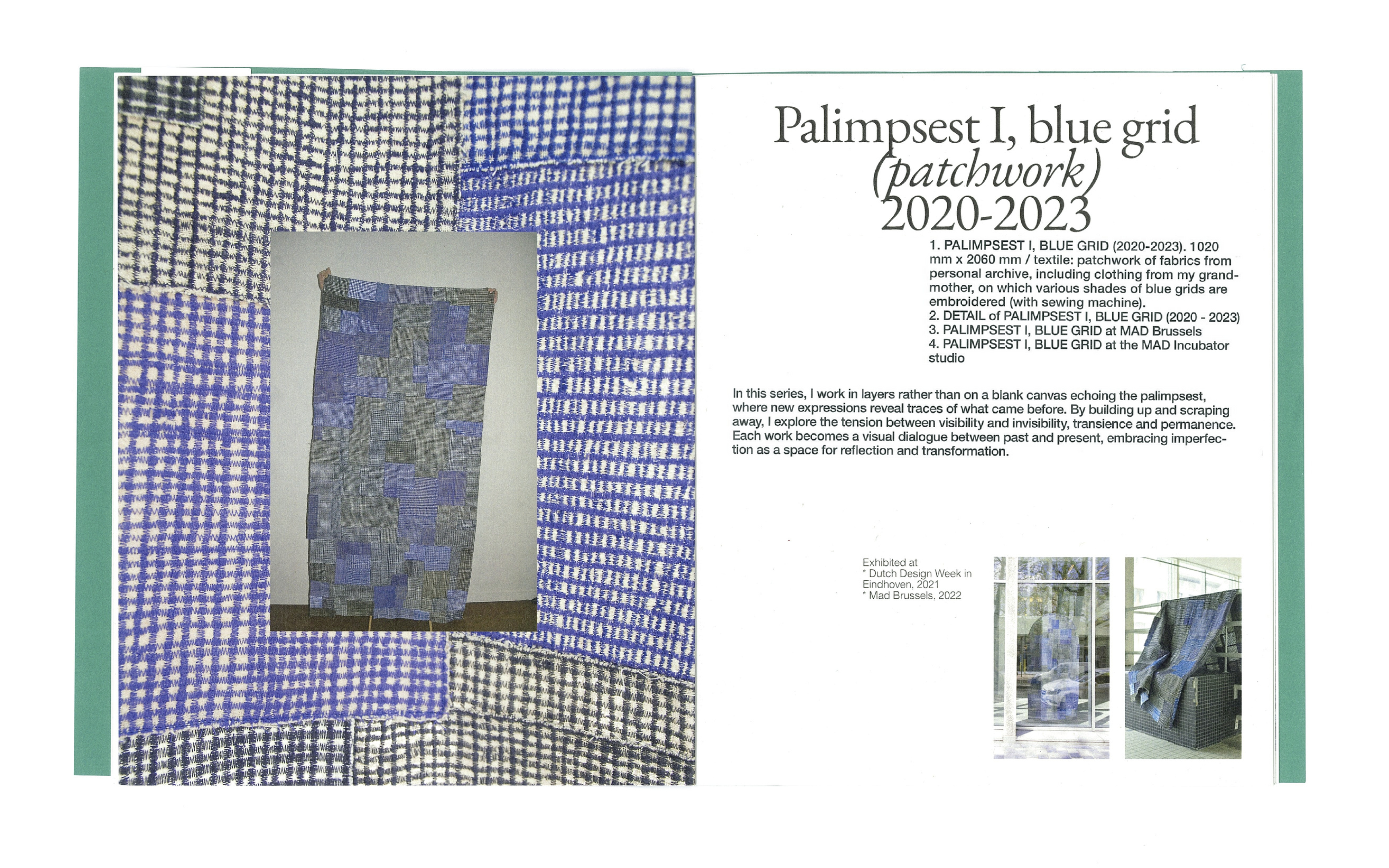 Palimpsest I, blue grid
(patchwork)
2020-2023

1. PALIMPSEST I, BLUE GRID (2020-2023). 1020 mm x 2060 mm / textile: patchwork of fabrics from personal archive, including clothing from my grandmother, on which various shades of blue grids are embroidered (with sewing machine).
2. DETAIL of PALIMPSEST I, BLUE GRID (2020 - 2023)
3. PALIMPSEST I, BLUE GRID at MAD Brussels
4. PALIMPSEST I, BLUE GRID at the MAD Incubator studio

In this series, I work in layers rather than on a blank canvas echoing the palimpsest, where new expressions reveal traces of what came before. By building up and scraping away, I explore the tension between visibility and invisibility, transience and permanence. Each work becomes a visual dialogue between past and present, embracing imperfection as a space for reflection and transformation.

Exhibited at
* Dutch Design Week in Eindhoven, 2021
* Mad Brussels, 2022